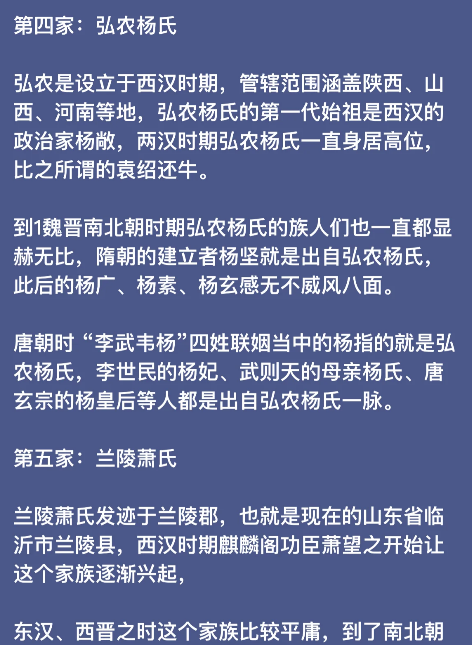 第四家：弘农杨氏

弘农是设立于西汉时期，管辖范围涵盖陕西、山西、河南等地，弘农杨氏的第一代始祖是西汉的政治家杨敞，两汉时期弘农杨氏一直身居高位，比之所谓的袁绍还牛。

到1魏晋南北朝时期弘农杨氏的族人们也一直都显赫无比，隋朝的建立者杨坚就是出自弘农杨氏，此后的杨广、杨素、杨玄感无不威风八面。

唐朝时“李武韦杨”四姓联姻当中的杨指的就是弘农杨氏，李世民的杨妃、武则天的母亲杨氏、唐玄宗的杨皇后等人都是出自弘农杨氏一脉。

第五家：兰陵萧氏

兰陵萧氏发迹于兰陵郡，也就是现在的山东省临沂市兰陵县，西汉时期麒麟阁功臣萧望之开始让这个家族逐渐兴起，

东汉、西晋之时这个家族比较平庸，到了南北朝